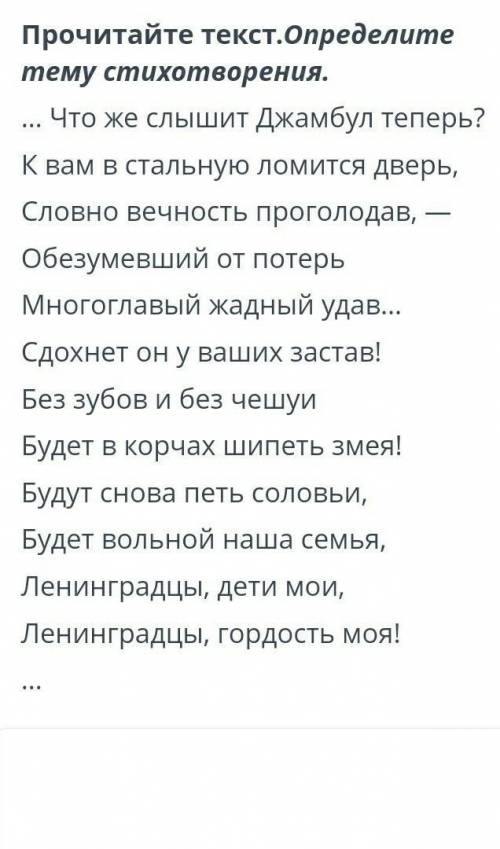 Прочитайте текст.Определите тему стихотворения.

... Что же слышит Джамбул теперь?
К вам в стальную ломится дверь,
Словно вечность проголодав, —
Обезумевший от потерь
Многоглавый жадный удав...
Сдохнет он у ваших застав!
Без зубов и без чешуи
Будет в корчах шипеть змея!
Будут снова петь соловьи,
Будет вольной наша семья,
Ленинградцы, дети мои,
Ленинградцы, гордость моя!
...